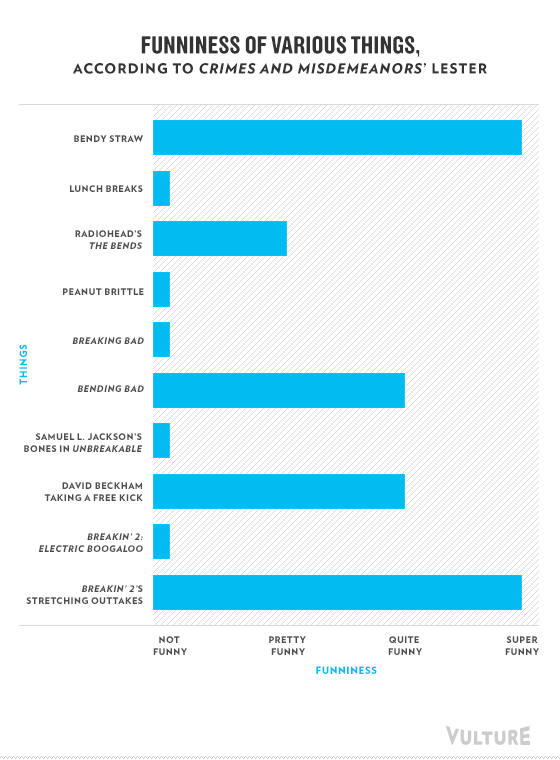 FUNNINESS OF VARIOUS THINGS,
ACCORDING TO CRIMES AND MISDEMEANORS' LESTER

THINGS

BENDY STRAW
LUNCH BREAKS
RADIOHEAD'S THE BENDS
PEANUT BRITTLE
BREAKING BAD
BENDING BAD
SAMUEL L. JACKSON'S BONES IN UNBREAKABLE
DAVID BECKHAM TAKING A FREE KICK
BREAKIN' 2: ELECTRIC BOOGALOO
BREAKIN' 2'S STRETCHING OUTTAKES

NOT FUNNY
PRETTY FUNNY
QUITE FUNNY
SUPER FUNNY

FUNNINESS

VULTURE